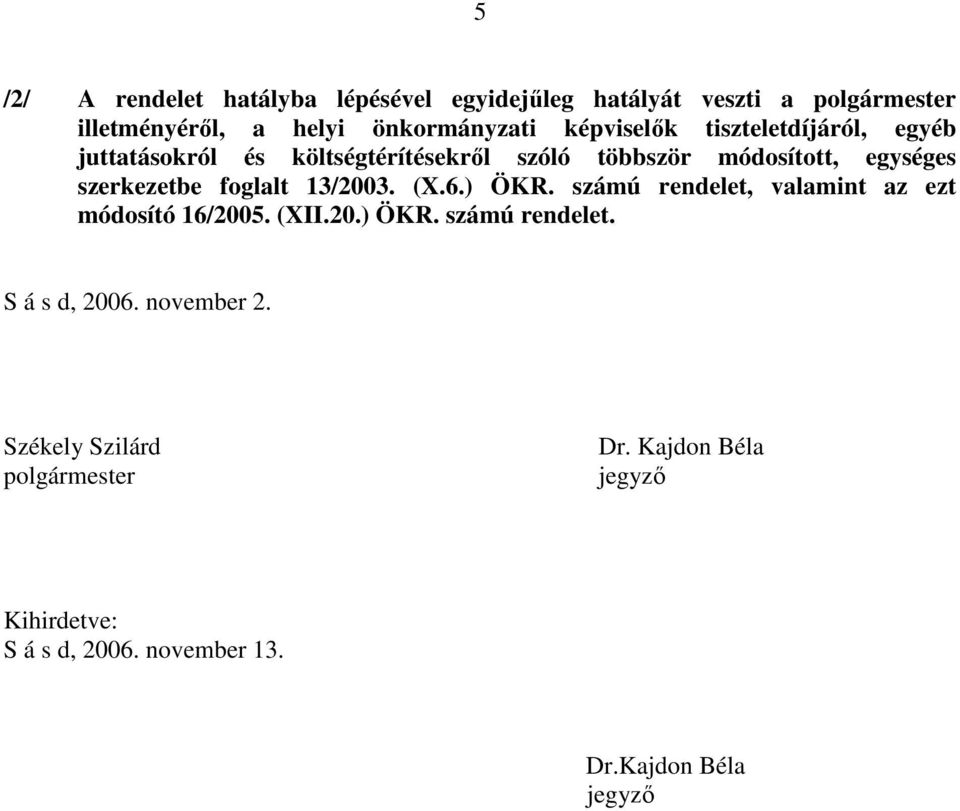 5

/2/ A rendelet hatályba lépésével egyidejűleg hatályát veszti a polgármester illetményéről, a helyi önkormányzati képviselők tiszteletdíjáról, egyéb juttatásokról és költségtérítésekről szóló többször módosított, egységes szerkezetbe foglalt 13/2003. (X.6.) ÖKR. számú rendelet, valamint az ezt módosító 16/2005. (XII.20.) ÖKR. számú rendelet.

S á s d, 2006. november 2.

Székely Szilárd
polgármester

Dr. Kajdon Béla
jegyző

Kihirdetve:
S á s d, 2006. november 13.

Dr.Kajdon Béla
jegyző